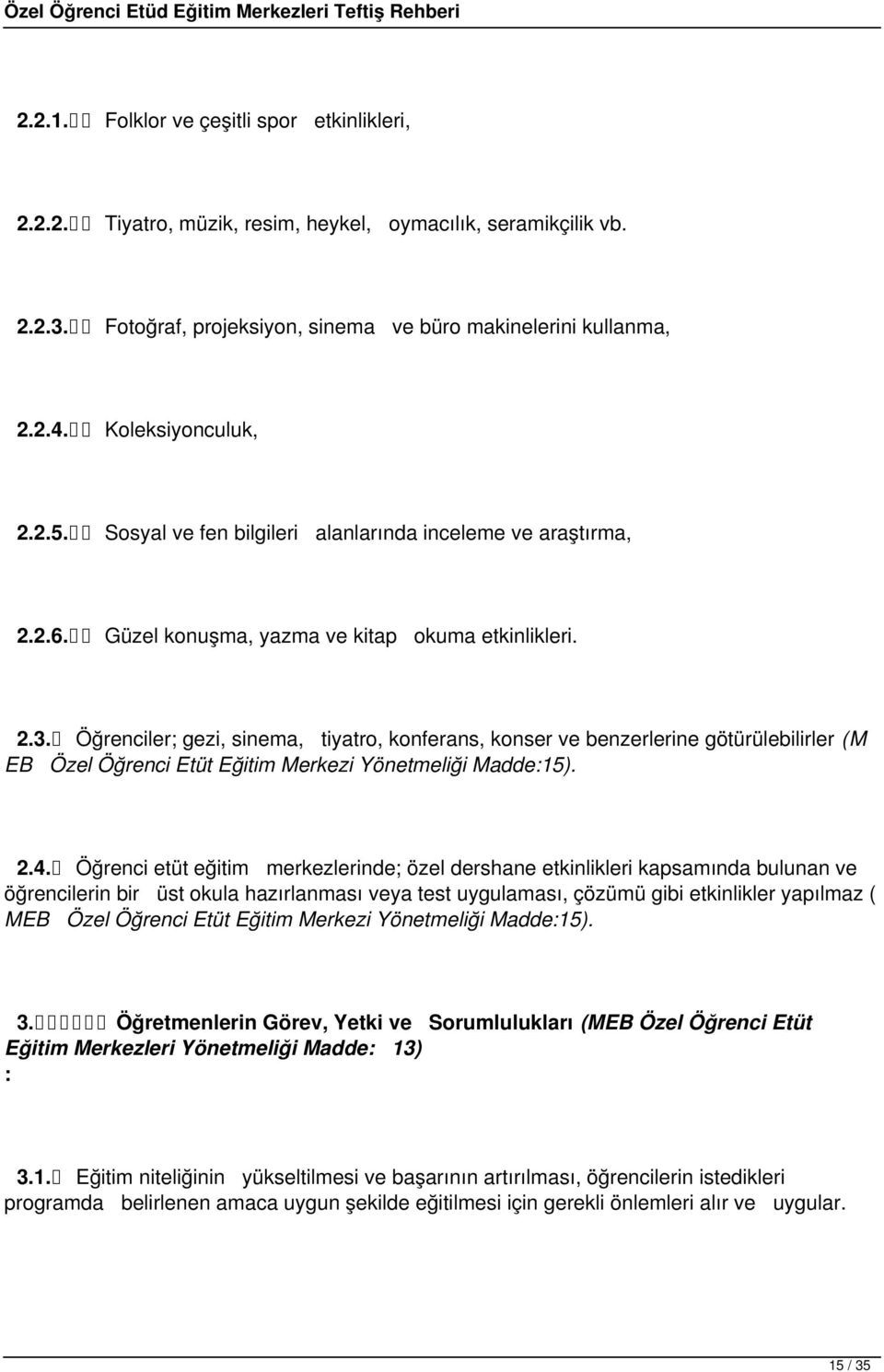 Özel Öğrenci Etüd Eğitim Merkezleri Teftiş Rehberi

2.2.1. Folklor ve çeşitli spor etkinlikleri,

2.2.2. Tiyatro, müzik, resim, heykel, oymacılık, seramikçilik vb.

2.2.3. Fotoğraf, projeksiyon, sinema ve büro makinelerini kullanma,

2.2.4. Koleksiyonculuk,

2.2.5. Sosyal ve fen bilgileri alanlarında inceleme ve araştırma,

2.2.6. Güzel konuşma, yazma ve kitap okuma etkinlikleri.

2.3. Öğrenciler; gezi, sinema, tiyatro, konferans, konser ve benzerlerine götürülebilirler (M EB Özel Öğrenci Etüt Eğitim Merkezi Yönetmeliği Madde:15).

2.4. Öğrenci etüt eğitim merkezlerinde; özel dershane etkinlikleri kapsamında bulunan ve öğrencilerin bir üst okula hazırlanması veya test uygulaması, çözümü gibi etkinlikler yapılmaz ( MEB Özel Öğrenci Etüt Eğitim Merkezi Yönetmeliği Madde:15).

3. Öğretmenlerin Görev, Yetki ve Sorumlulukları (MEB Özel Öğrenci Etüt Eğitim Merkezleri Yönetmeliği Madde: 13) :

3.1. Eğitim niteliğinin yükseltilmesi ve başarının artırılması, öğrencilerin istedikleri programda belirlenen amaca uygun şekilde eğitilmesi için gerekli önlemleri alır ve uygular.

15 / 35